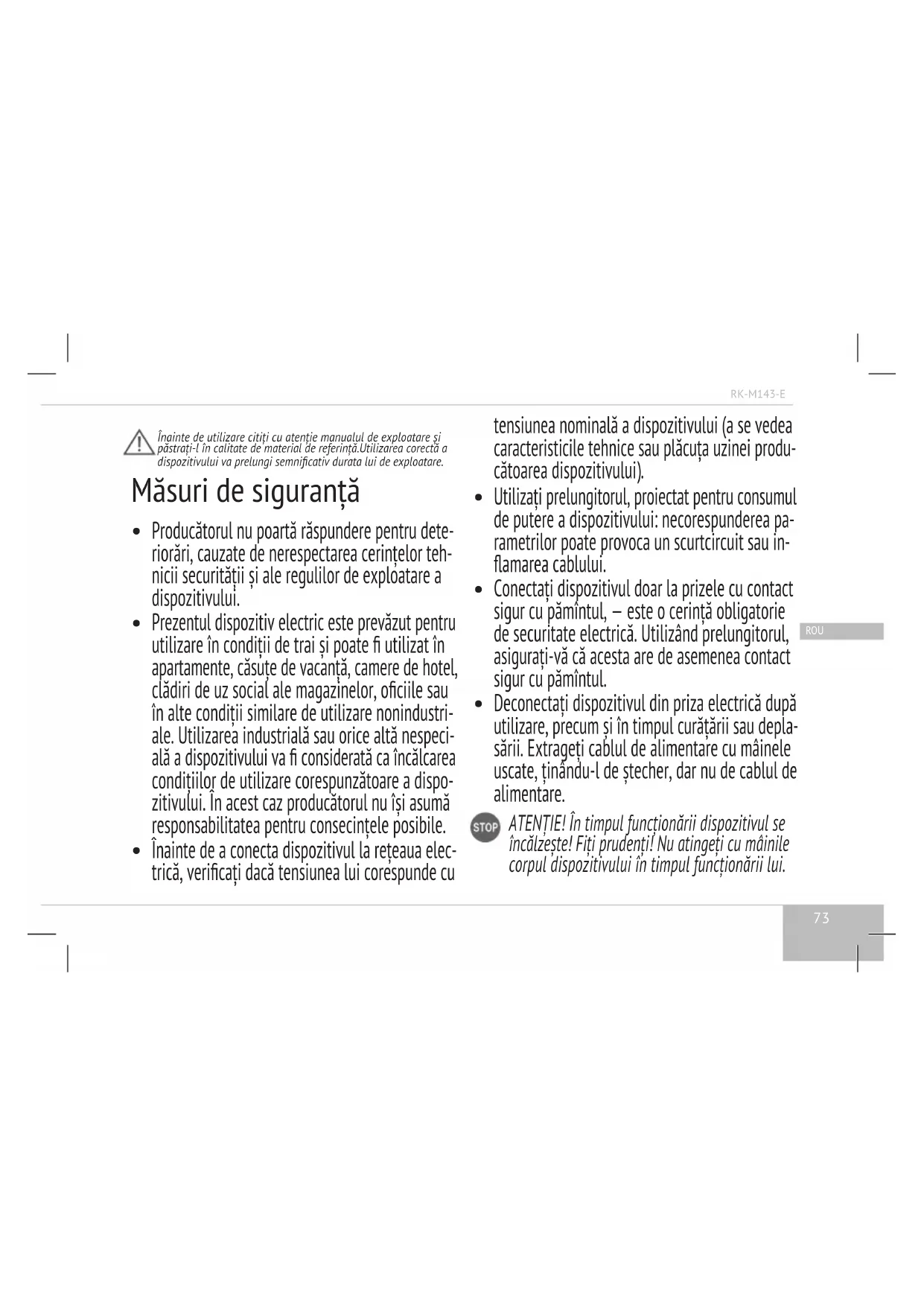 RK-M143-E

Înainte de utilizare citiți cu atenție manualul de exploatare și păstrați-l în calitate de material de referință.Utilizarea corectă a dispozitivului va prelungi semnificativ durata lui de exploatare.

Măsuri de siguranță

• Producătorul nu poartă răspundere pentru deteriorări, cauzate de nerespectarea cerințelor tehnicii securității și ale regulilor de exploatare a dispozitivului.
• Prezentul dispozitiv electric este prevăzut pentru utilizare în condiții de trai și poate fi utilizat în apartamente, căsuțe de vacanță, camere de hotel, clădiri de uz social ale magazinelor, oficiile sau în alte condiții similare de utilizare nonindustriale. Utilizarea industrială sau orice altă nespecială a dispozitivului va fi considerată ca încălcarea condițiilor de utilizare corespunzătoare a dispozitivului. În acest caz producătorul nu își asumă responsabilitatea pentru consecințele posibile.
• Înainte de a conecta dispozitivul la rețeaua electrică, verificați dacă tensiunea lui corespunde cu tensiunea nominală a dispozitivului (a se vedea caracteristicile tehnice sau plăcuța uzinei producătoarea dispozitivului).
• Utilizați prelungitorul, proiectat pentru consumul de putere a dispozitivului: necorespunderea parametrilor poate provoca un scurtcircuit sau inflamarea cablului.
• Conectați dispozitivul doar la prizele cu contact sigur cu pămîntul, — este o cerință obligatorie de securitate electrică. Utilizând prelungitorul, asigurați-vă că acesta are de asemenea contact sigur cu pămîntul.
• Deconectați dispozitivul din priza electrică după utilizare, precum și în timpul curățării sau deplasării. Extrageți cablul de alimentare cu mâinele uscate, ținându-l de ștecher, dar nu de cablul de alimentare.

STOP ATENȚIE! În timpul funcționării dispozitivul se încălzește! Fiți prudenți! Nu atingeți cu mâinile corpul dispozitivului în timpul funcționării lui.

ROU

73